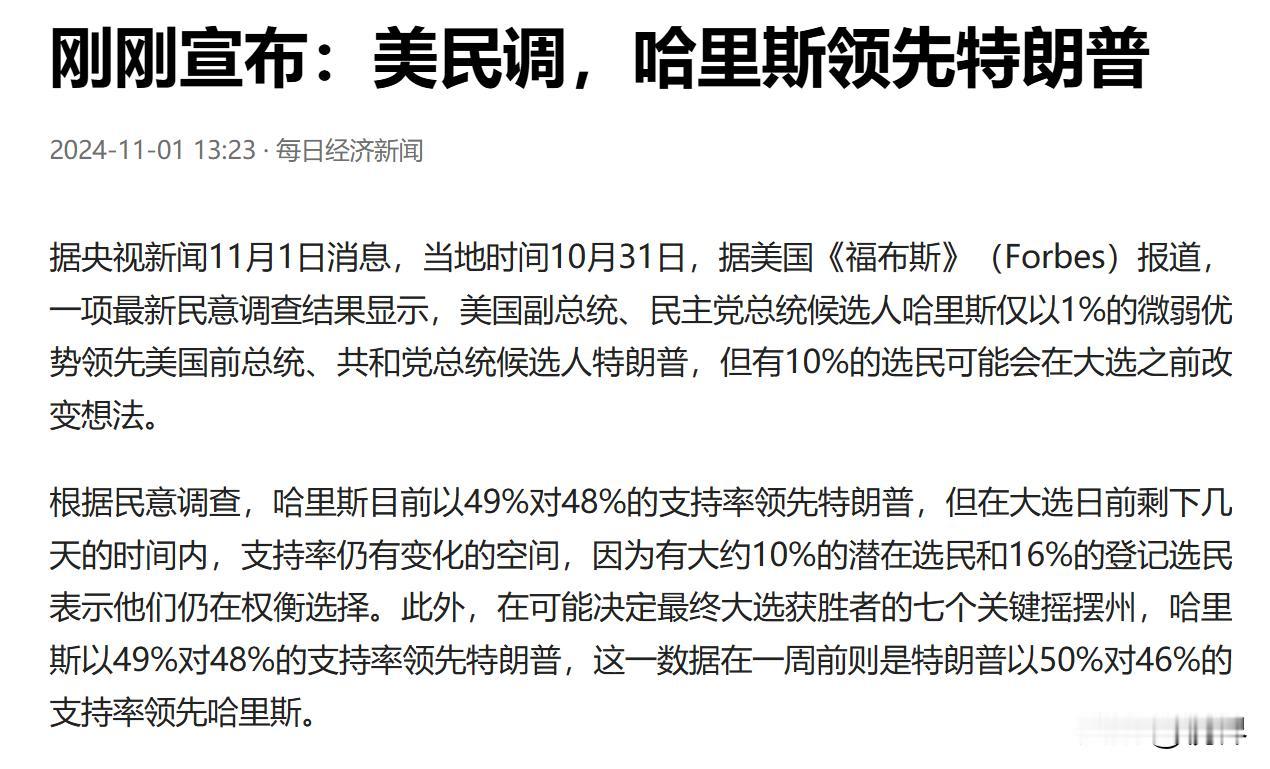 刚刚宣布：美民调，哈里斯领先特朗普

2024-11-01 13:23 · 每日经济新闻

据央视新闻11月1日消息，当地时间10月31日，据美国《福布斯》（Forbes）报道，一项最新民意调查结果显示，美国副总统、民主党总统候选人哈里斯仅以1%的微弱优势领先美国前总统、共和党总统候选人特朗普，但有10%的选民可能会在大选之前改变想法。

根据民意调查，哈里斯目前以49%对48%的支持率领先特朗普，但在大选日前剩下几天的时间内，支持率仍有变化的空间，因为有大约10%的潜在选民和16%的登记选民表示他们仍在权衡选择。此外，在可能决定最终大选获胜者的七个关键摇摆州，哈里斯以49%对48%的支持率领先特朗普，这一数据在一周前则是特朗普以50%对46%的支持率领先哈里斯。